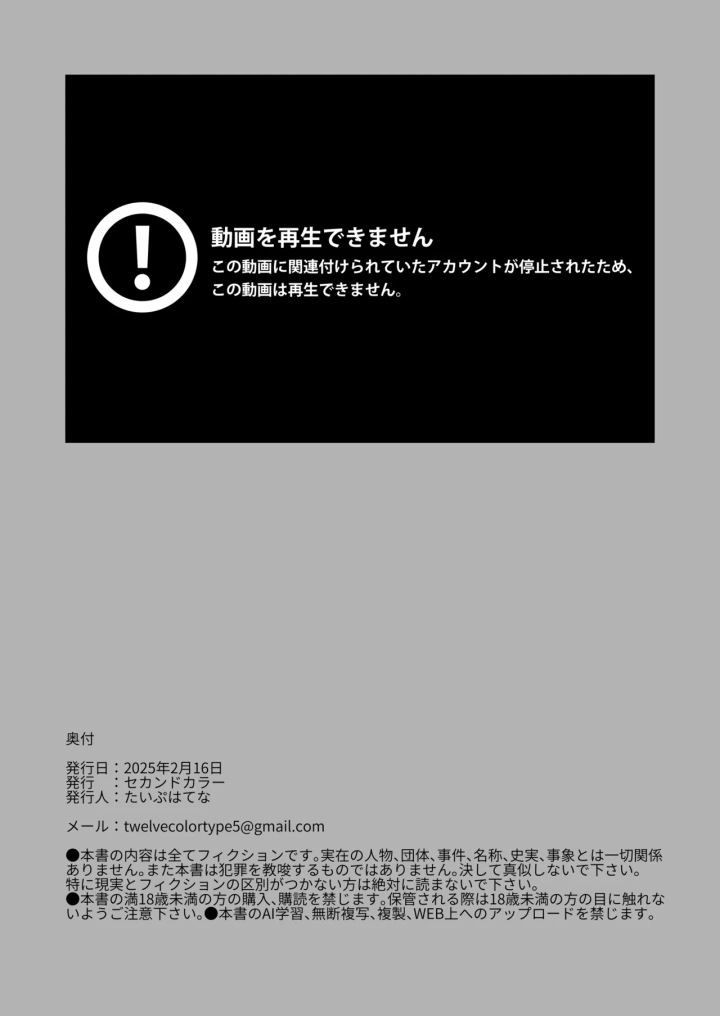 動画を再生できません
この動画に関連付けられていたアカウントが停止されたため、この動画は再生できません。

奥付

発行日：2025年2月16日
発行　：セカンドカラー
発行人：たいぷはてな

メール：twelvecolortype5@gmail.com

●本書の内容は全てフィクションです。実在の人物、団体、事件、名称、史実、事象とは一切関係ありません。また本書は犯罪を教唆するものではありません。決して真似しないで下さい。特に現実とフィクションの区別がつかない方は絶対に読まないで下さい。
●本書の満18歳未満の方の購入、購読を禁じます。保管される際は18歳未満の方の目に触れないようご注意下さい。●本書のAI学習、無断複写、複製、WEB上へのアップロードを禁じます。